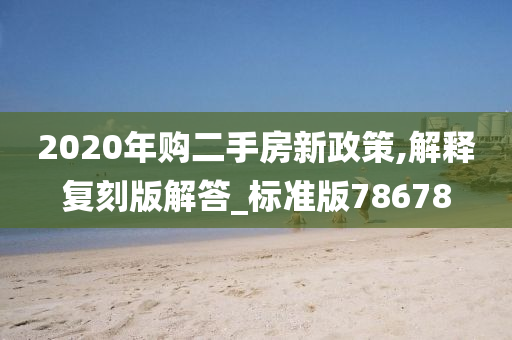 2020年购二手房新政策,解释复刻版解答_标准版78678